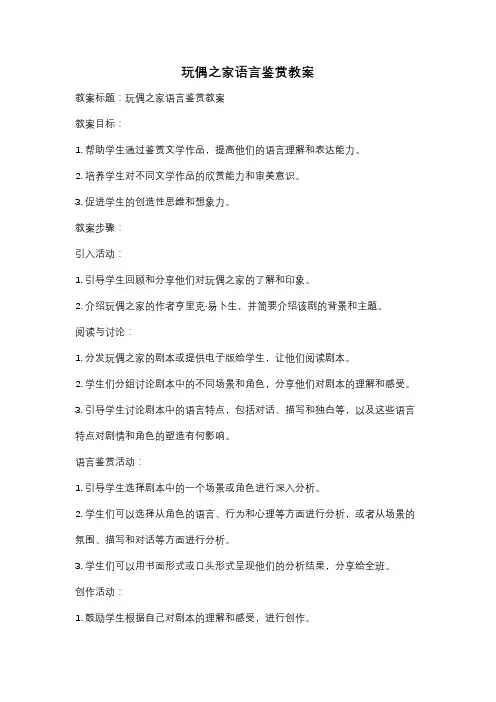 玩偶之家语言鉴赏教案

教案标题：玩偶之家语言鉴赏教案

教案目标：

1. 帮助学生通过鉴赏文学作品，提高他们的语言理解和表达能力。

2. 培养学生对不同文学作品的欣赏能力和审美意识。

3. 促进学生的创造性思维和想象力。

教案步骤：

引入活动：

1. 引导学生回顾和分享他们对玩偶之家的了解和印象。

2. 介绍玩偶之家的作者亨里克·易卜生，并简要介绍该剧的背景和主题。

阅读与讨论：

1. 分发玩偶之家的剧本或提供电子版给学生，让他们阅读剧本。

2. 学生们分组讨论剧本中的不同场景和角色，分享他们对剧本的理解和感受。

3. 引导学生讨论剧本中的语言特点，包括对话、描写和独白等，以及这些语言特点对剧情和角色的塑造有何影响。

语言鉴赏活动：

1. 引导学生选择剧本中的一个场景或角色进行深入分析。

2. 学生们可以选择从角色的语言、行为和心理等方面进行分析，或者从场景的氛围、描写和对话等方面进行分析。

3. 学生们可以用书面形式或口头形式呈现他们的分析结果，分享给全班。

创作活动：

1. 鼓励学生根据自己对剧本的理解和感受，进行创作。